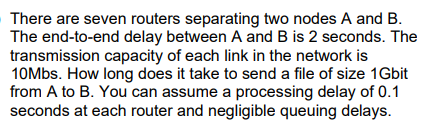 There are seven routers separating two nodes A and B. The end-to-end delay between A and B is 2 seconds. The transmission capacity of each link in the network is 10Mbs. How long does it take to send a file of size 1Gbit from A to B. You can assume a processing delay of 0.1 seconds at each router and negligible queuing delays.